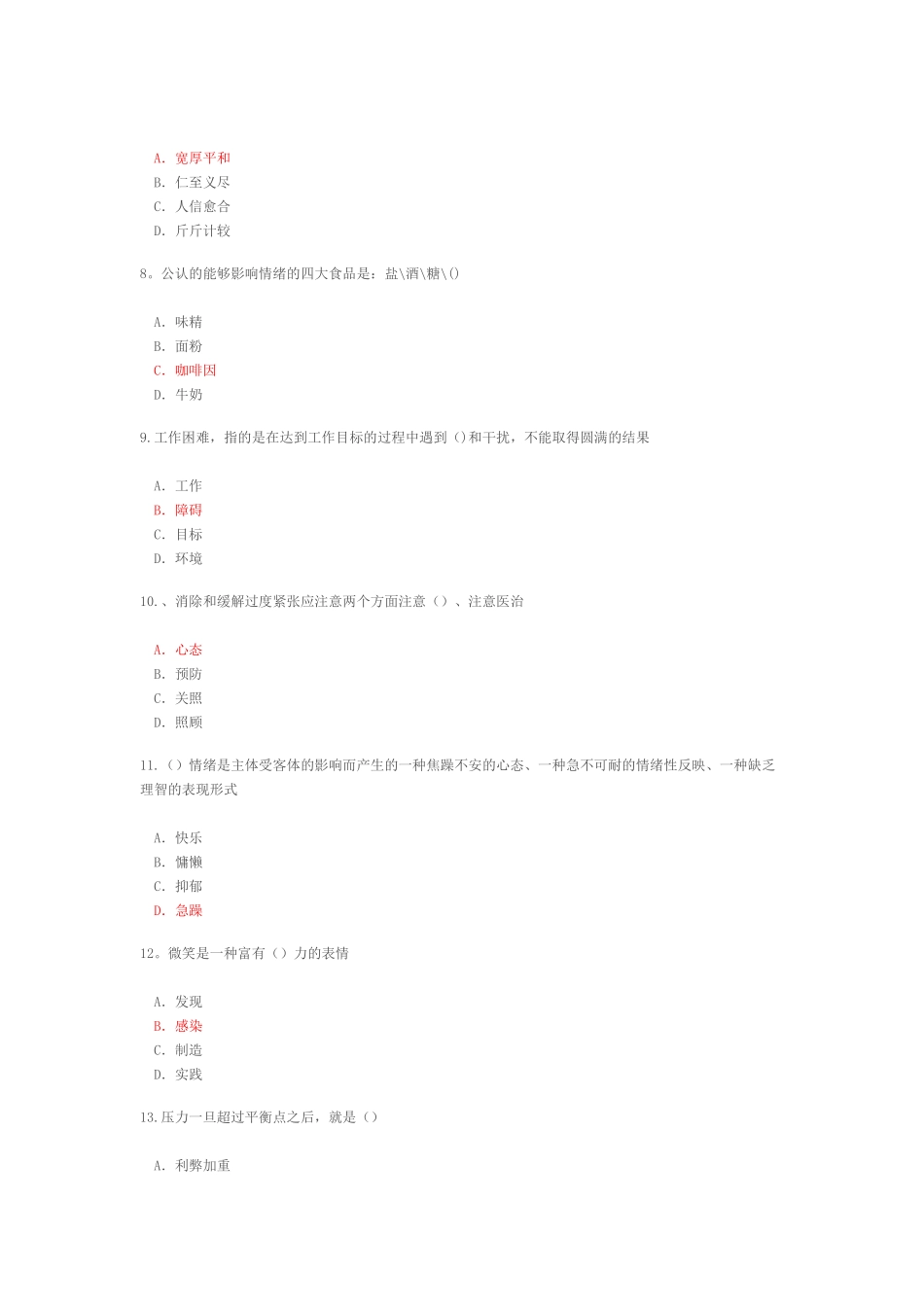 A. 宽厚平和
B. 仁至义尽
C. 人信愈合
D. 斤斤计较

8。公认的能够影响情绪的四大食品是：盐\酒\糖\()

A. 味精
B. 面粉
C. 咖啡因
D. 牛奶

9.工作困难，指的是在达到工作目标的过程中遇到（)和干扰，不能取得圆满的结果

A. 工作
B. 障碍
C. 目标
D. 环境

10.、消除和缓解过度紧张应注意两个方面注意（）、注意医治

A. 心态
B. 预防
C. 关照
D. 照顾

11.（）情绪是主体受客体的影响而产生的一种焦躁不安的心态、一种急不可耐的情绪性反映、一种缺乏理智的表现形式

A. 快乐
B. 慵懒
C. 抑郁
D. 急躁

12。微笑是一种富有（）力的表情

A. 发现
B. 感染
C. 制造
D. 实践

13.压力一旦超过平衡点之后，就是（)

A. 利弊加重